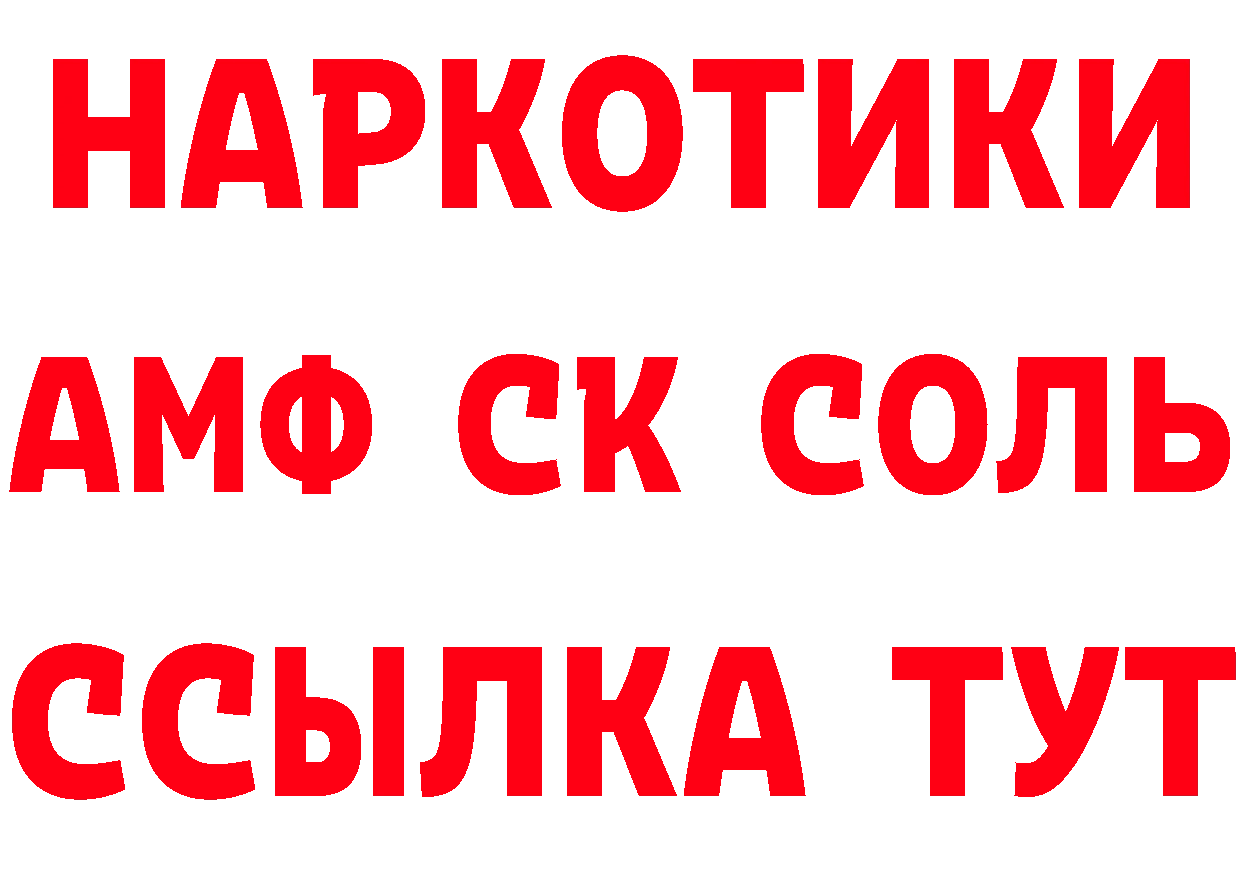 НАРКОТИКИ

АМФ СК СОЛЬ

ССЫЛКА ТУТ